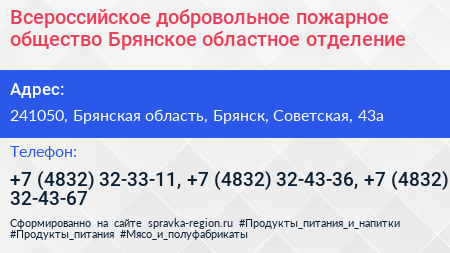 Всероссийское добровольное пожарное общество Брянское областное отделение

Адрес:

241050, Брянская область, Брянск, Советская, 43а

Телефон:

+7 (4832) 32-33-11, +7 (4832) 32-43-36, +7 (4832) 32-43-67

Сформированно на сайте spravka-region.ru #Продукты_питания_и_напитки #Продукты_питания #Мясо_и_полуфабрикаты